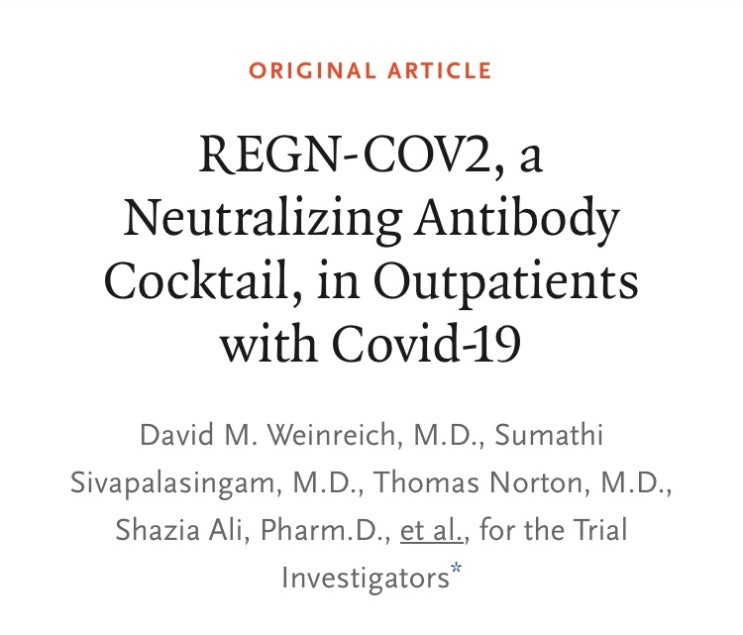 ORIGINAL ARTICLE

REGN-COV2, a Neutralizing Antibody Cocktail, in Outpatients with Covid-19

David M. Weinreich, M.D., Sumathi Sivapalasingam, M.D., Thomas Norton, M.D., Shazia Ali, Pharm.D., et al., for the Trial Investigators*